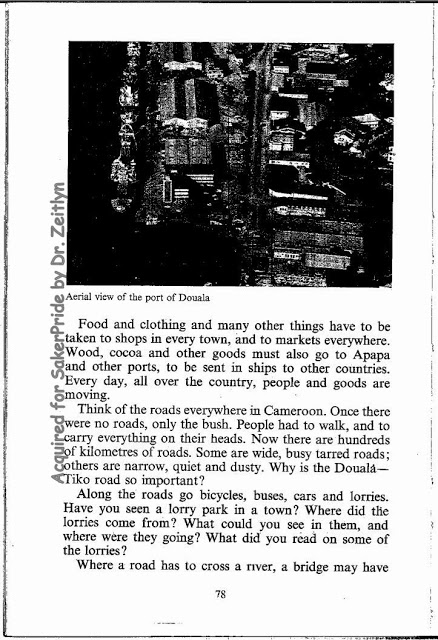 Acquired for SakerPride by Dr. Zeitlyn

Aerial view of the port of Douala

Food and clothing and many other things have to be taken to shops in every town, and to markets everywhere. Wood, cocoa and other goods must also go to Apapa and other ports, to be sent in ships to other countries. Every day, all over the country, people and goods are moving.

Think of the roads everywhere in Cameroon. Once there were no roads, only the bush. People had to walk, and to carry everything on their heads. Now there are hundreds of kilometres of roads. Some are wide, busy tarred roads; others are narrow, quiet and dusty. Why is the Douala—Tiko road so important?

Along the roads go bicycles, buses, cars and lorries. Have you seen a lorry park in a town? Where did the lorries come from? What could you see in them, and where were they going? What did you read on some of the lorries?

Where a road has to cross a river, a bridge may have

78